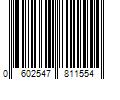 0 602547 811554